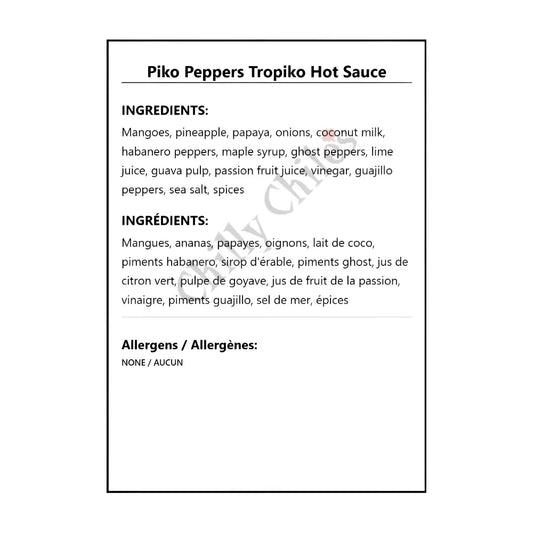 Piko Peppers Tropiko Hot Sauce

INGREDIENTS:
Mangoes, pineapple, papaya, onions, coconut milk, habanero peppers, maple syrup, ghost peppers, lime juice, guava pulp, passion fruit juice, vinegar, guajillo peppers, sea salt, spices

INGRÉDIENTS:
Mangues, ananas, papayes, oignons, lait de coco, piments habanero, sirop d'érable, piments ghost, jus de citron vert, pulpe de goyave, jus de fruit de la passion, vinaigre, piments guajillo, sel de mer, épices

Allergens / Allergènes:
NONE / AUCUN

Chilly Chiles